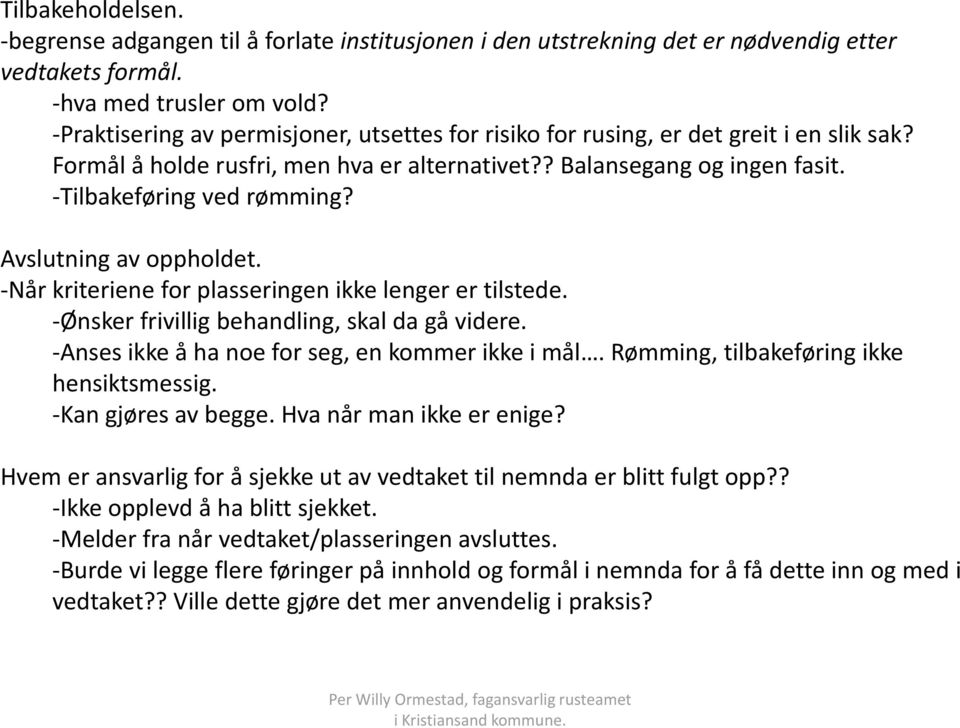 Tilbakeholdelsen.
-begrense adgangen til å forlate institusjonen i den utstrekning det er nødvendig etter vedtakets formål.
-hva med trusler om vold?
-Praktisering av permisjoner, utsettes for risiko for rusing, er det greit i en slik sak? Formål å holde rusfri, men hva er alternativet?? Balansegang og ingen fasit.
-Tilbakeføring ved rømming?

Avslutning av oppholdet.
-Når kriteriene for plasseringen ikke lenger er tilstede.
-Ønsker frivillig behandling, skal da gå videre.
-Anses ikke å ha noe for seg, en kommer ikke i mål…. Rømming, tilbakeføring ikke hensiktsmessig.
-Kan gjøres av begge. Hva når man ikke er enige?

Hvem er ansvarlig for å sjekke ut av vedtaket til nemnda er blitt fulgt opp??
-Ikke opplevd å ha blitt sjekket.
-Melder fra når vedtaket/plasseringen avsluttes.
-Burde vi legge flere føringer på innhold og formål i nemnda for å få dette inn og med i vedtaket?? Ville dette gjøre det mer anvendelig i praksis?

Per Willy Ormestad, fagansvarlig rusteamet i Kristiansand kommune.